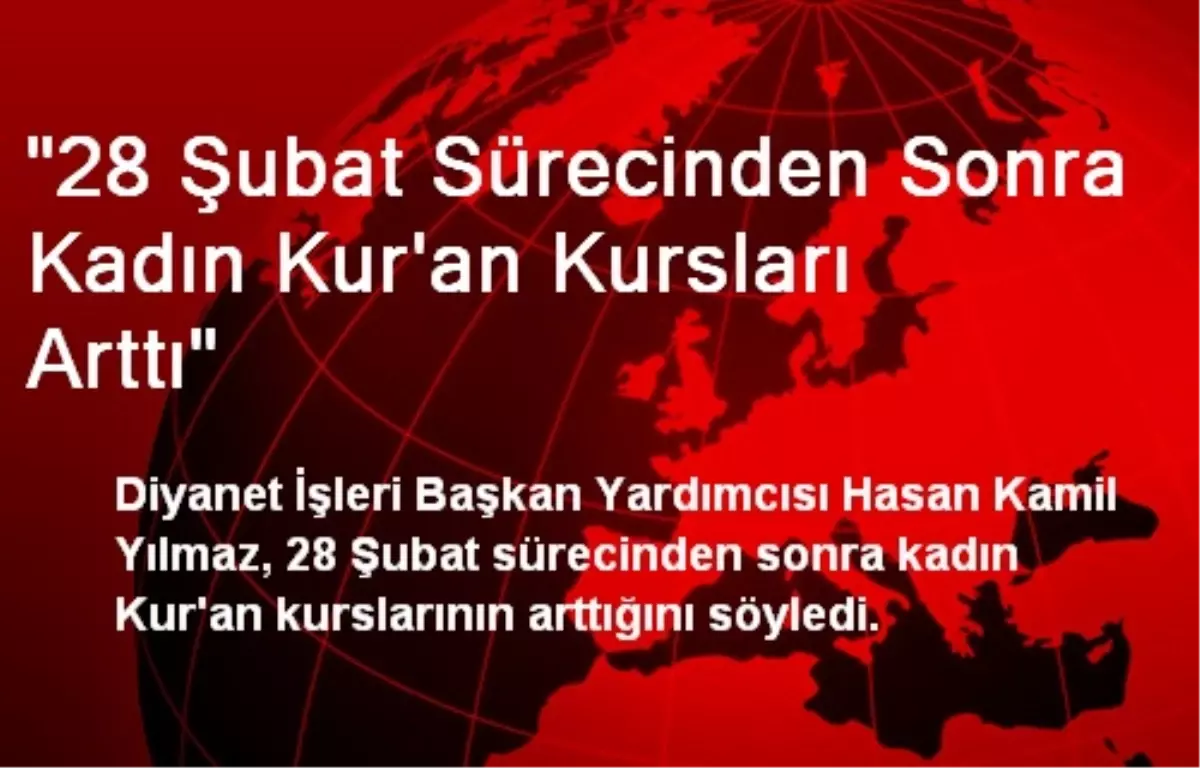 "28 Şubat Sürecinden Sonra Kadın Kur'an Kursları Arttı"

Diyanet İşleri Başkan Yardımcısı Hasan Kamil Yılmaz, 28 Şubat sürecinden sonra kadın Kur'an kurslarının arttığını söyledi.